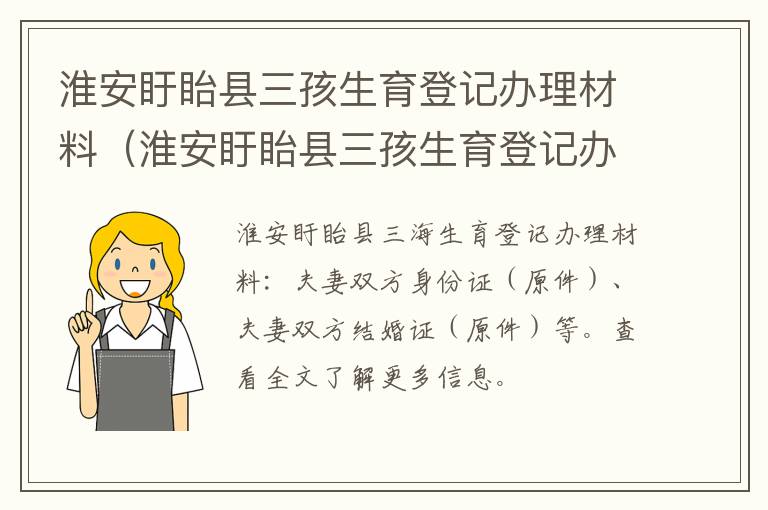 淮安盱眙县三孩生育登记办理材料（淮安盱眙县三孩生育登记办

淮安盱眙县三海生育登记办理材料：夫妻双方身份证（原件）、夫妻双方结婚证（原件）等。查看全文了解更多信息。